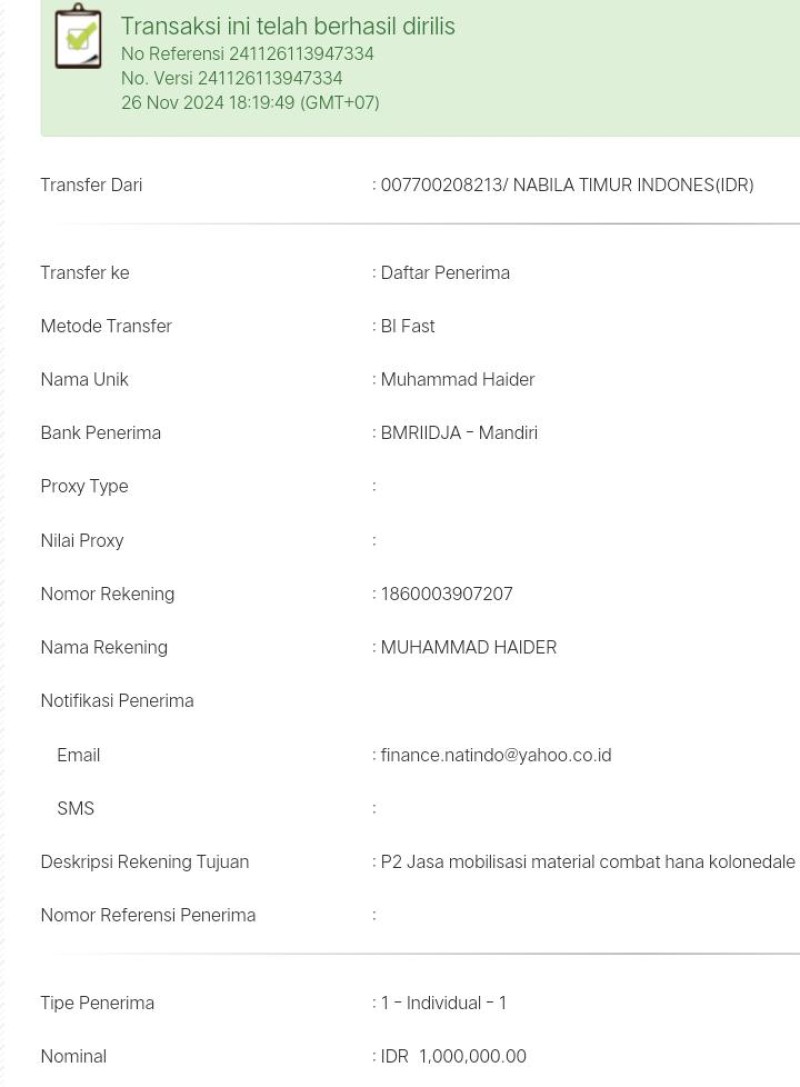 Transaksi ini telah berhasil dirilis
No Referensi 241126113947334
No. Versi 241126113947334
26 Nov 2024 18:19:49 (GMT+07)

Transfer Dari : 007700208213/ NABILA TIMUR INDONES(IDR)

Transfer ke : Daftar Penerima

Metode Transfer : BI Fast

Nama Unik : Muhammad Haider

Bank Penerima : BMRIIDJA - Mandiri

Proxy Type :

Nilai Proxy :

Nomor Rekening : 1860003907207

Nama Rekening : MUHAMMAD HAIDER

Notifikasi Penerima

Email : finance.natindo@yahoo.co.id

SMS :

Deskripsi Rekening Tujuan : P2 Jasa mobilisasi material combat hana kolonedale

Nomor Referensi Penerima :

Tipe Penerima : 1 - Individual - 1

Nominal : IDR 1,000,000.00